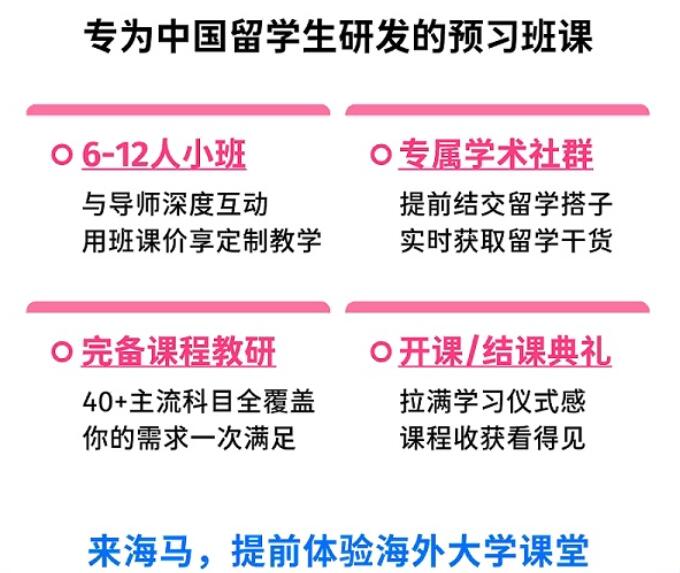 专为中国留学生研发的预习班课

6-12人小班

与导师深度互动
用班课价享定制教学

专属学术社群

提前结交留学搭子
实时获取留学干货

完备课程教研

40+主流科目全覆盖
你的需求一次满足

开课/结课典礼

拉满学习仪式感
课程收获看得见

来海马，提前体验海外大学课堂